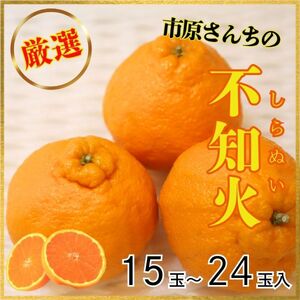 厳選

市原さんちの

不知火
しらぬい

15玉~24玉入